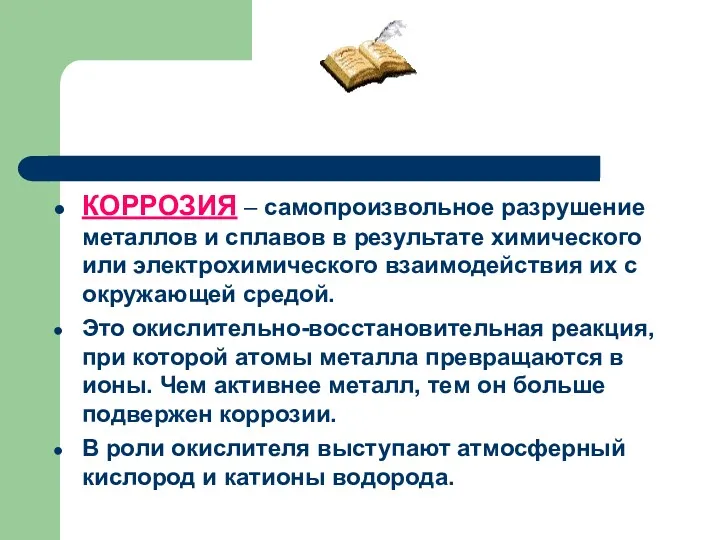 • КОРРОЗИЯ – самопроизвольное разрушение металлов и сплавов в результате химического или электрохимического взаимодействия их с окружающей средой.

• Это окислительно-восстановительная реакция, при которой атомы металла превращаются в ионы. Чем активнее металл, тем он больше подвержен коррозии.

• В роли окислителя выступают атмосферный кислород и катионы водорода.